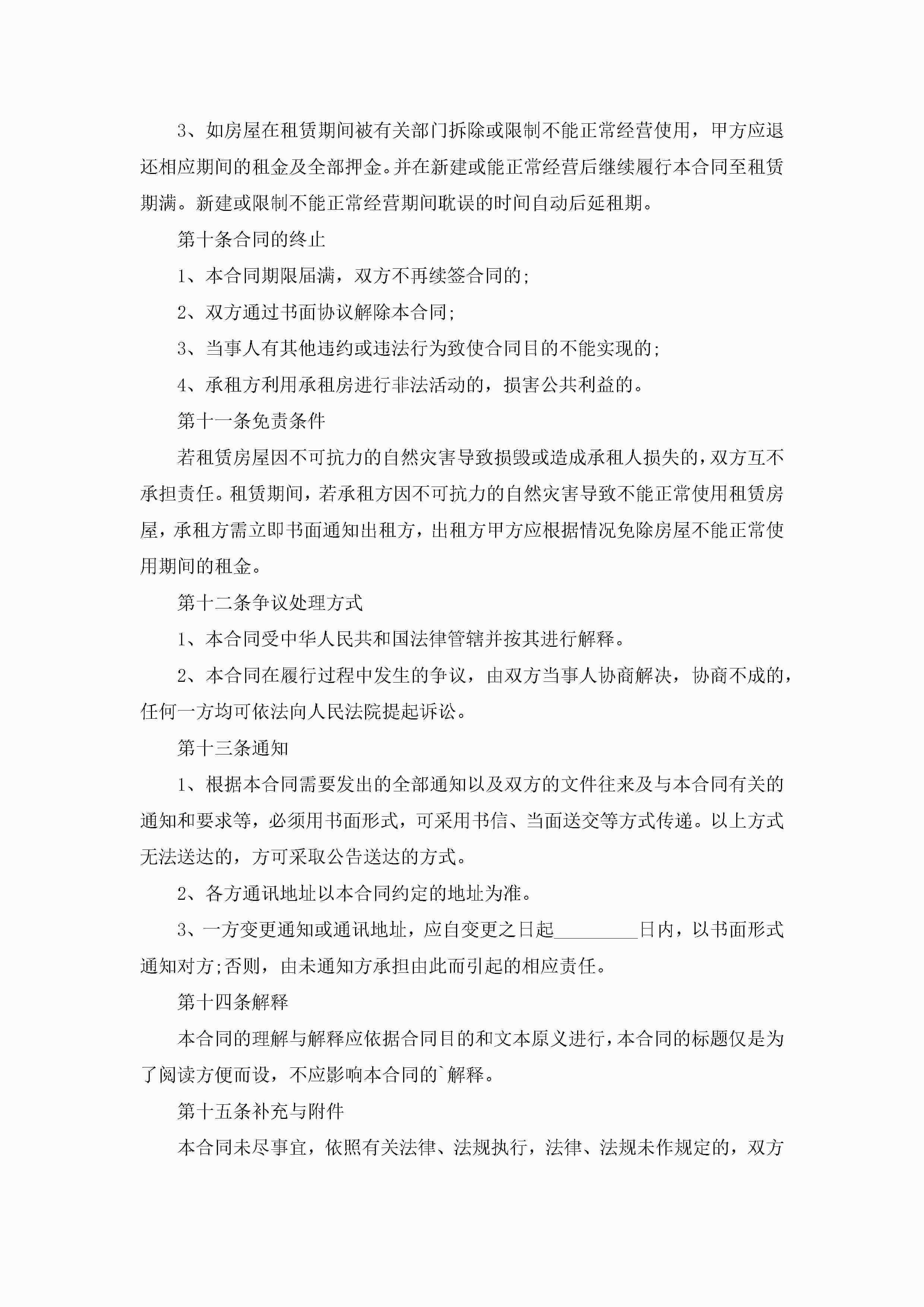 3、如房屋在租赁期间被有关部门拆除或限制不能正常经营使用，甲方应退还相应期间的租金及全部押金。并在新建或能正常经营后继续履行本合同至租赁期满。新建或限制不能正常经营期间耽误的时间自动后延租期。

第十条合同的终止

1、本合同期限届满，双方不再续签合同的;

2、双方通过书面协议解除本合同;

3、当事人有其他违约或违法行为致使合同目的不能实现的;

4、承租方利用承租房进行非法活动的，损害公共利益的。

第十一条免责条件

若租赁房屋因不可抗力的自然灾害导致损毁或造成承租人损失的，双方互不承担责任。租赁期间，若承租方因不可抗力的自然灾害导致不能正常使用租赁房屋，承租方需立即书面通知出租方，出租方甲方应根据情况免除房屋不能正常使用期间的租金。

第十二条争议处理方式

1、本合同受中华人民共和国法律管辖并按其进行解释。

2、本合同在履行过程中发生的争议，由双方当事人协商解决，协商不成的，任何一方均可依法向人民法院提起诉讼。

第十三条通知

1、根据本合同需要发出的全部通知以及双方的文件往来及与本合同有关的通知和要求等，必须用书面形式，可采用书信、当面送交等方式传递。以上方式无法送达的，方可采取公告送达的方式。

2、各方通讯地址以本合同约定的地址为准。

3、一方变更通知或通讯地址，应自变更之日起_________日内，以书面形式通知对方;否则，由未通知方承担由此而引起的相应责任。

第十四条解释

本合同的理解与解释应依据合同目的和文本原义进行，本合同的标题仅是为了阅读方便而设，不应影响本合同的`解释。

第十五条补充与附件

本合同未尽事宜，依照有关法律、法规执行，法律、法规未作规定的，双方